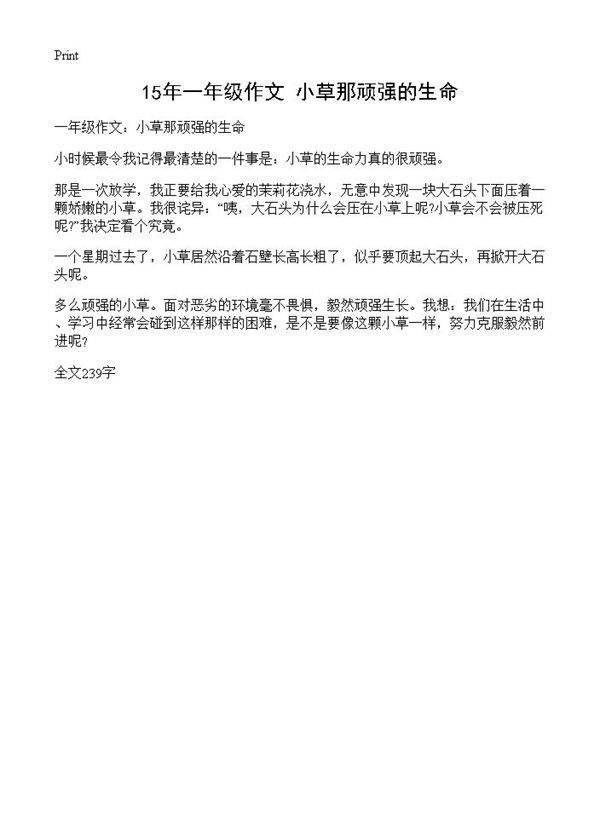 Print

15年一年级作文 小草那顽强的生命

一年级作文：小草那顽强的生命

小时候最令我记得最清楚的一件事是：小草的生命力真的很顽强。

那是一次放学，我正要给我心爱的茉莉花浇水，无意中发现一块大石头下面压着一颗娇嫩的小草。我很诧异：“咦，大石头为什么会压在小草上呢?小草会不会被压死呢?”我决定看个究竟。

一个星期过去了，小草居然沿着石壁长高长粗了，似乎要顶起大石头，再掀开大石头呢。

多么顽强的小草。面对恶劣的环境毫不畏惧，毅然顽强生长。我想：我们在生活中、学习中经常会碰到这样那样的困难，是不是要像这颗小草一样，努力克服毅然前进呢?

全文239字